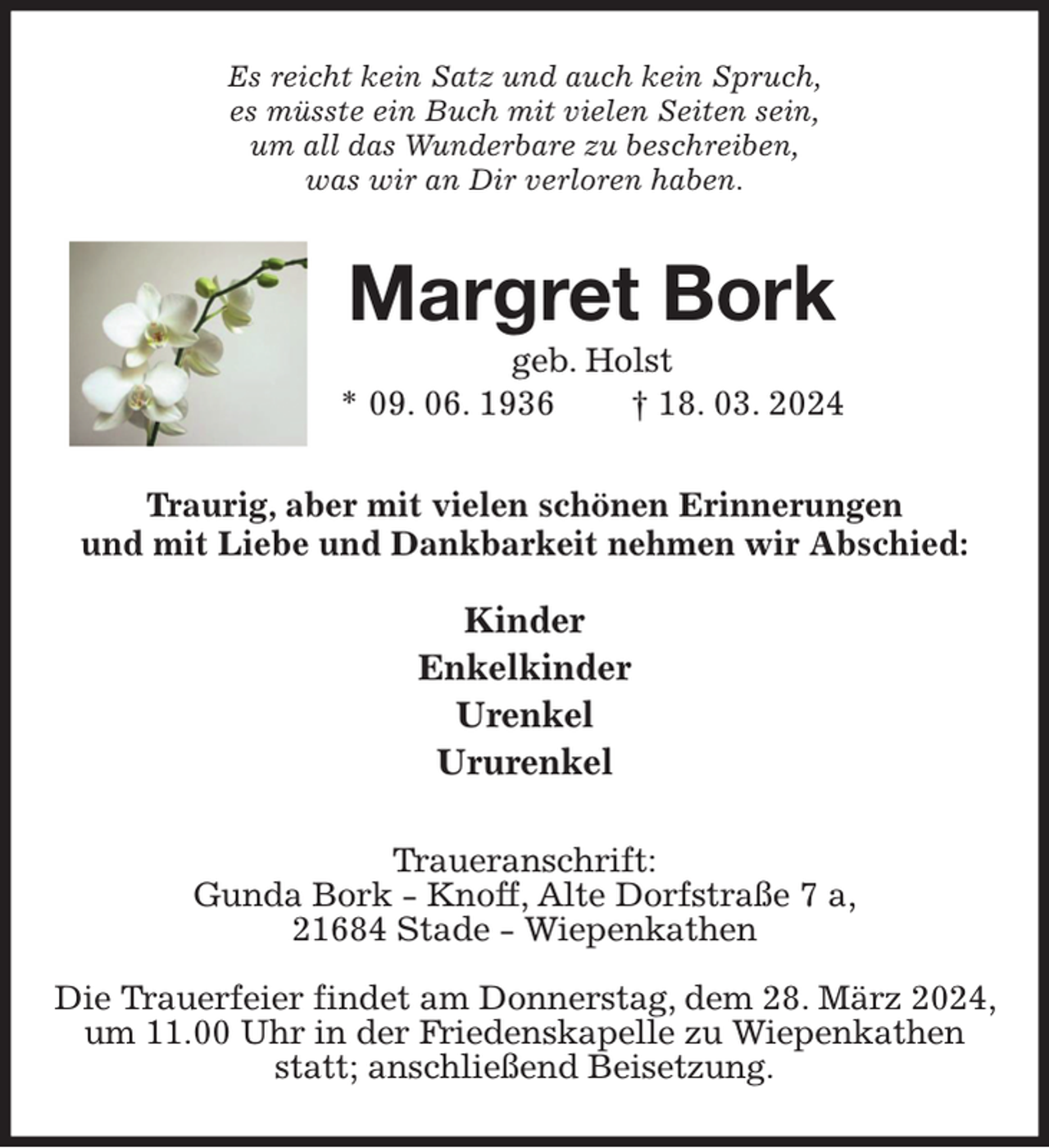 Es reicht kein Satz und auch kein Spruch,
es müsste ein Buch mit vielen Seiten sein,
um all das Wunderbare zu beschreiben,
was wir an Dir verloren haben.

Margret Bork

geb. Holst

* 09. 06. 1936 † 18. 03. 2024

Traurig, aber mit vielen schönen Erinnerungen und mit Liebe und Dankbarkeit nehmen wir Abschied:

Kinder
Enkelkinder
Urenkel
Ururenkel

Traueranschrift:
Gunda Bork - Knoff, Alte Dorfstraße 7 a,
21684 Stade - Wiepenkathen

Die Trauerfeier findet am Donnerstag, dem 28. März 2024, um 11.00 Uhr in der Friedenskapelle zu Wiepenkathen statt; anschließend Beisetzung.